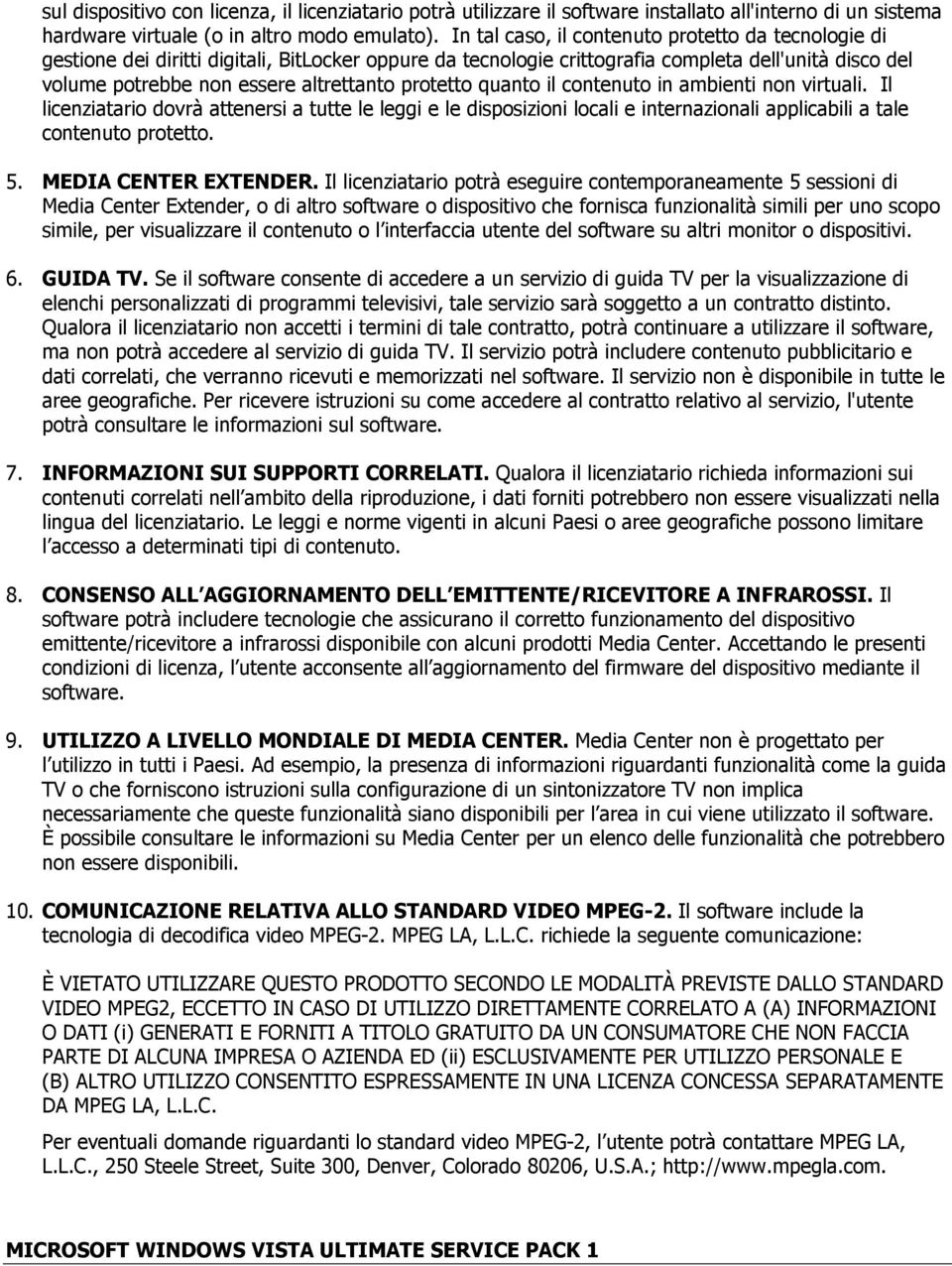 sul dispositivo con licenza, il licenziatario potrà utilizzare il software installato all'interno di un sistema hardware virtuale (o in altro modo emulato). In tal caso, il contenuto protetto da tecnologie di gestione dei diritti digitali, BitLocker oppure da tecnologie crittografia completa dell'unità disco del volume potrebbe non essere altrettanto protetto quanto il contenuto in ambienti non virtuali. Il licenziatario dovrà attenersi a tutte le leggi e le disposizioni locali e internazionali applicabili a tale contenuto protetto.

5. MEDIA CENTER EXTENDER. Il licenziatario potrà eseguire contemporaneamente 5 sessioni di Media Center Extender, o di altro software o dispositivo che fornisca funzionalità simili per uno scopo simile, per visualizzare il contenuto o l interfaccia utente del software su altri monitor o dispositivi.

6. GUIDA TV. Se il software consente di accedere a un servizio di guida TV per la visualizzazione di elenchi personalizzati di programmi televisivi, tale servizio sarà soggetto a un contratto distinto. Qualora il licenziatario non accetti i termini di tale contratto, potrà continuare a utilizzare il software, ma non potrà accedere al servizio di guida TV. Il servizio potrà includere contenuto pubblicitario e dati correlati, che verranno ricevuti e memorizzati nel software. Il servizio non è disponibile in tutte le aree geografiche. Per ricevere istruzioni su come accedere al contratto relativo al servizio, l'utente potrà consultare le informazioni sul software.

7. INFORMAZIONI SUI SUPPORTI CORRELATI. Qualora il licenziatario richieda informazioni sui contenuti correlati nell ambito della riproduzione, i dati forniti potrebbero non essere visualizzati nella lingua del licenziatario. Le leggi e norme vigenti in alcuni Paesi o aree geografiche possono limitare l accesso a determinati tipi di contenuto.

8. CONSENSO ALL AGGIORNAMENTO DELL EMITTENTE/RICEVITORE A INFRAROSSI. Il software potrà includere tecnologie che assicurano il corretto funzionamento del dispositivo emittente/ricevitore a infrarossi disponibile con alcuni prodotti Media Center. Accettando le presenti condizioni di licenza, l utente acconsente all aggiornamento del firmware del dispositivo mediante il software.

9. UTILIZZO A LIVELLO MONDIALE DI MEDIA CENTER. Media Center non è progettato per l utilizzo in tutti i Paesi. Ad esempio, la presenza di informazioni riguardanti funzionalità come la guida TV o che forniscono istruzioni sulla configurazione di un sintonizzatore TV non implica necessariamente che queste funzionalità siano disponibili per l area in cui viene utilizzato il software. È possibile consultare le informazioni su Media Center per un elenco delle funzionalità che potrebbero non essere disponibili.

10. COMUNICAZIONE RELATIVA ALLO STANDARD VIDEO MPEG-2. Il software include la tecnologia di decodifica video MPEG-2. MPEG LA, L.L.C. richiede la seguente comunicazione:

È VIETATO UTILIZZARE QUESTO PRODOTTO SECONDO LE MODALITÀ PREVISTE DALLO STANDARD VIDEO MPEG2, ECCETTO IN CASO DI UTILIZZO DIRETTAMENTE CORRELATO A (A) INFORMAZIONI O DATI (i) GENERATI E FORNITI A TITOLO GRATUITO DA UN CONSUMATORE CHE NON FACCIA PARTE DI ALCUNA IMPRESA O AZIENDA ED (ii) ESCLUSIVAMENTE PER UTILIZZO PERSONALE E (B) ALTRO UTILIZZO CONSENTITO ESPRESSAMENTE IN UNA LICENZA CONCESSA SEPARATAMENTE DA MPEG LA, L.L.C.

Per eventuali domande riguardanti lo standard video MPEG-2, l utente potrà contattare MPEG LA, L.L.C., 250 Steele Street, Suite 300, Denver, Colorado 80206, U.S.A.; http://www.mpegla.com.

MICROSOFT WINDOWS VISTA ULTIMATE SERVICE PACK 1